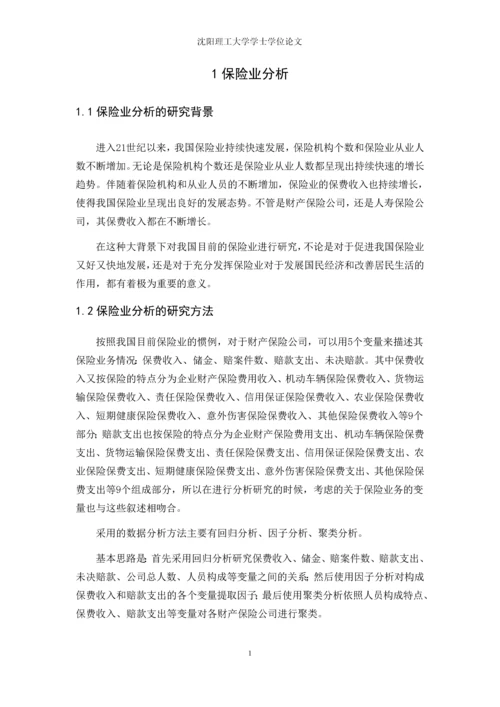 沈阳理工大学学士学位论文

1 保险业分析

1.1 保险业分析的研究背景

进入21世纪以来，我国保险业持续快速发展，保险机构个数和保险业从业人数不断增加。无论是保险机构个数还是保险业从业人数都呈现出持续快速的增长趋势。伴随着保险机构和从业人员的不断增加，保险业的保费收入也持续增长，使得我国保险业呈现出良好的发展态势。不管是财产保险公司，还是人寿保险公司，其保费收入都在不断增长。

在这种大背景下对我国目前的保险业进行研究，不论是对于促进我国保险业又好又快地发展，还是对于充分发挥保险业对于发展国民经济和改善居民生活的作用，都有着极为重要的意义。

1.2 保险业分析的研究方法

按照我国目前保险业的惯例，对于财产保险公司，可以用5个变量来描述其保险业务情况：保费收入、储金、赔案件数、赔款支出、未决赔款。其中保费收入又按保险的特点分为企业财产保险费用收入、机动车辆保险保费收入、货物运输保险保费收入、责任保险保费收入、信用保证保险保费收入、农业保险保费收入、短期健康保险保费收入、意外伤害保险保费收入、其他保险保费收入等9个部分；赔款支出也按保险的特点分为企业财产保险费用支出、机动车辆保险保费支出、货物运输保险保费支出、责任保险保费支出、信用保证保险保费支出、农业保险保费支出、短期健康保险保费支出、意外伤害保险保费支出、其他保险保费支出等9个组成部分，所以在进行分析研究的时候，考虑的关于保险业务的变量也与这些叙述相吻合。

采用的数据分析方法主要有回归分析、因子分析、聚类分析。

基本思路是：首先采用回归分析研究保费收入、储金、赔案件数、赔款支出、未决赔款、公司总人数、人员构成等变量之间的关系；然后使用因子分析对构成保费收入和赔款支出的各个变量提取因子；最后使用聚类分析依照人员构成特点、保费收入、赔款支出等变量对各财产保险公司进行聚类。

1